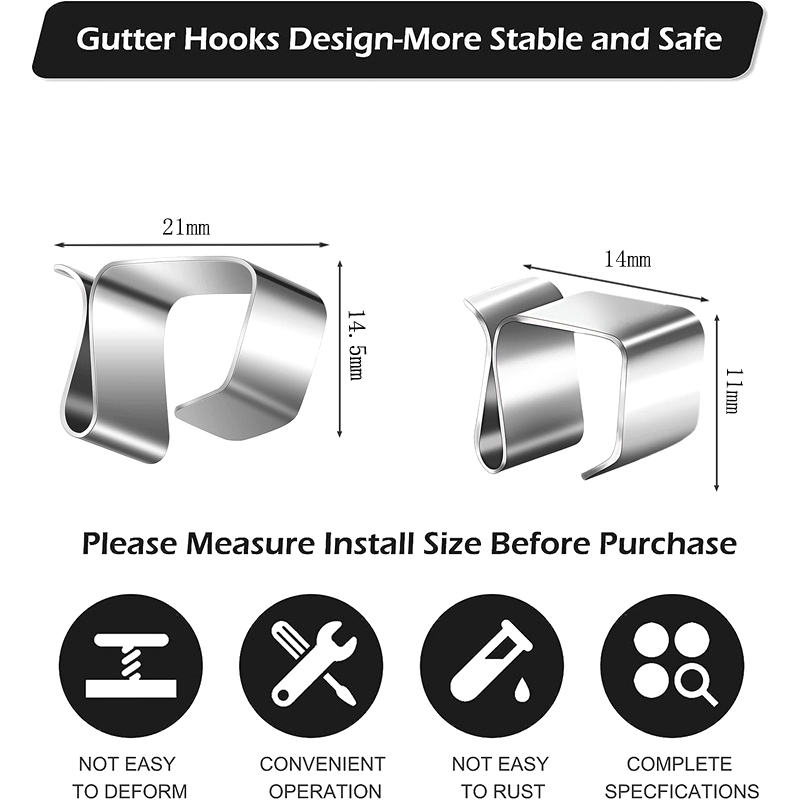 Gutter Hooks Design-More Stable and Safe

21mm

14. 5mm

14mm

11mm

Please Measure Install Size Before Purchase

NOT EASY
TO DEFORM

CONVENIENT
OPERATION

NOT EASY
TO RUST

COMPLETE
SPECFICATIONS